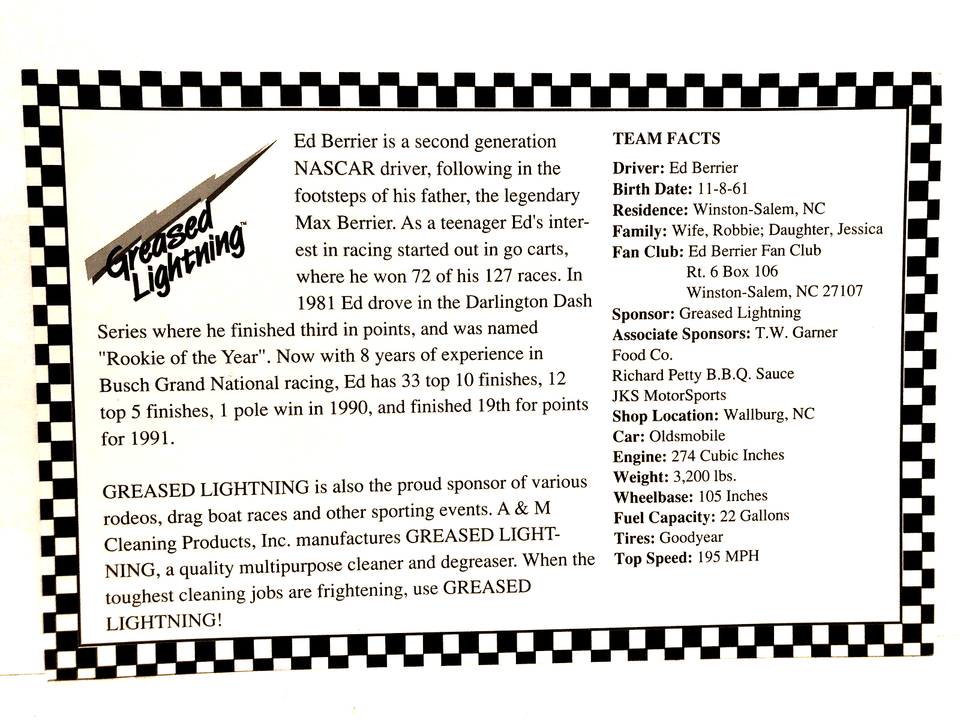 Greased Lightning™

Ed Berrier is a second generation NASCAR driver, following in the footsteps of his father, the legendary Max Berrier. As a teenager Ed's interest in racing started out in go carts, where he won 72 of his 127 races. In 1981 Ed drove in the Darlington Dash Series where he finished third in points, and was named "Rookie of the Year". Now with 8 years of experience in Busch Grand National racing, Ed has 33 top 10 finishes, 12 top 5 finishes, 1 pole win in 1990, and finished 19th for points for 1991.

GREASED LIGHTNING is also the proud sponsor of various rodeos, drag boat races and other sporting events. A & M Cleaning Products, Inc. manufactures GREASED LIGHTNING, a quality multipurpose cleaner and degreaser. When the toughest cleaning jobs are frightening, use GREASED LIGHTNING!

TEAM FACTS

Driver: Ed Berrier
Birth Date: 11-8-61
Residence: Winston-Salem, NC
Family: Wife, Robbie; Daughter, Jessica
Fan Club: Ed Berrier Fan Club
Rt. 6 Box 106
Winston-Salem, NC 27107
Sponsor: Greased Lightning
Associate Sponsors: T.W. Garner Food Co.
Richard Petty B.B.Q. Sauce
JKS MotorSports
Shop Location: Wallburg, NC
Car: Oldsmobile
Engine: 274 Cubic Inches
Weight: 3,200 lbs.
Wheelbase: 105 Inches
Fuel Capacity: 22 Gallons
Tires: Goodyear
Top Speed: 195 MPH